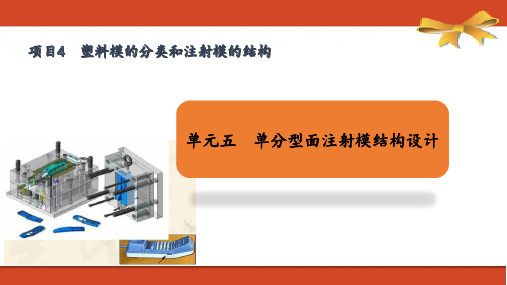 项目4　塑料模的分类和注射模的结构

单元五　单分型面注射模结构设计